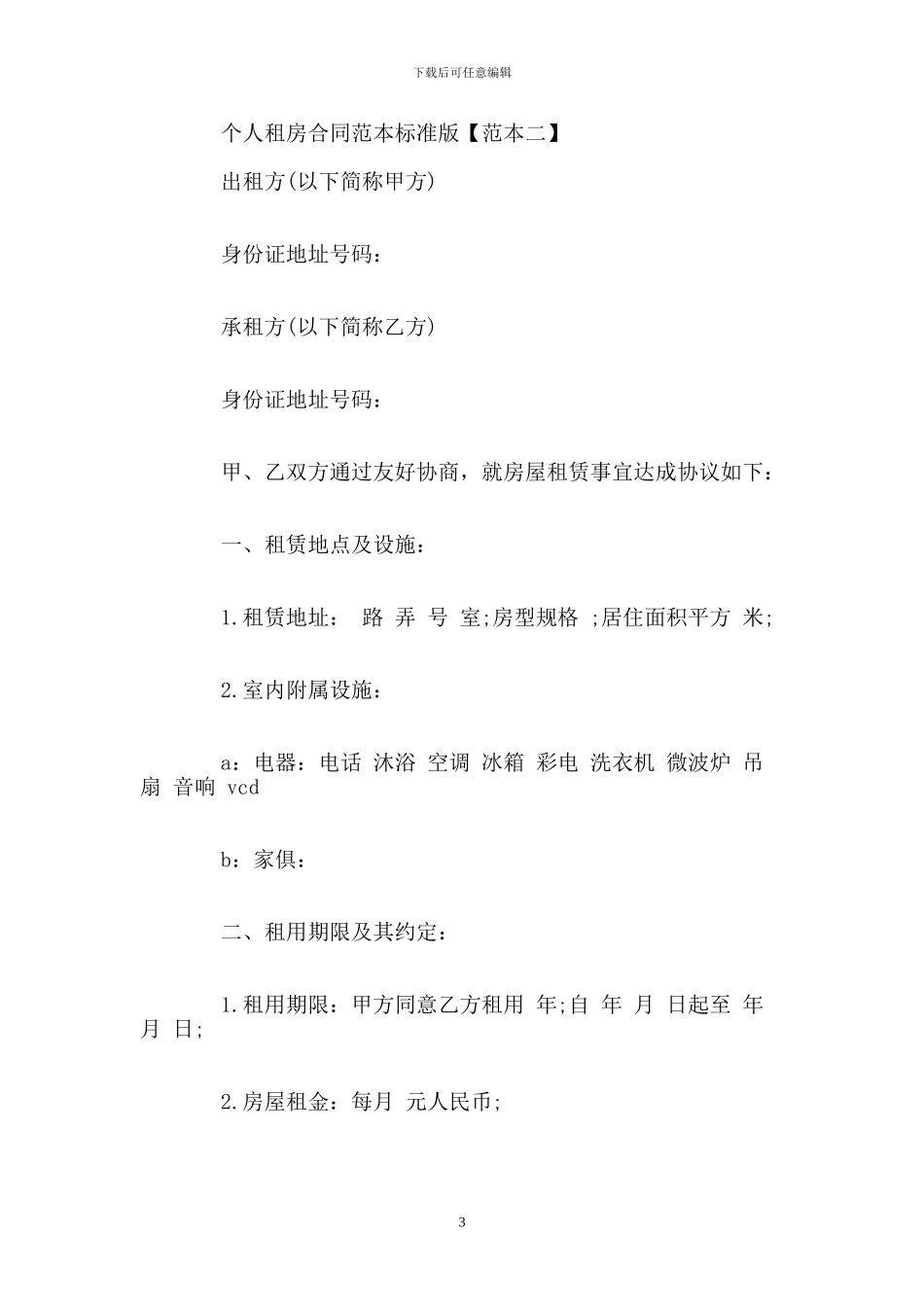 下载后可任意编辑

个人租房合同范本标准版【范本二】

出租方(以下简称甲方)

身份证地址号码：

承租方(以下简称乙方)

身份证地址号码：

甲、乙双方通过友好协商，就房屋租赁事宜达成协议如下：

一、租赁地点及设施：

1.租赁地址： 路 弄 号 室;房型规格 ;居住面积平方 米;

2.室内附属设施：

a：电器：电话 沐浴 空调 冰箱 彩电 洗衣机 微波炉 吊扇 音响 vcd

b：家俱：

二、租用期限及其约定：

1.租用期限：甲方同意乙方租用 年;自 年 月 日起至 年 月 日;

2.房屋租金：每月 元人民币;

3